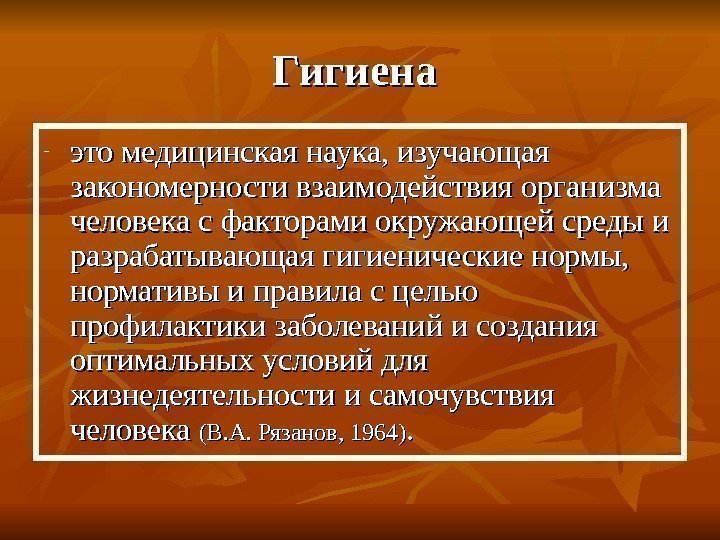 Гигиена

- это медицинская наука, изучающая закономерности взаимодействия организма человека с факторами окружающей среды и разрабатывающая гигиенические нормы, нормативы и правила с целью профилактики заболеваний и создания оптимальных условий для жизнедеятельности и самочувствия человека (В.А. Рязанов, 1964).